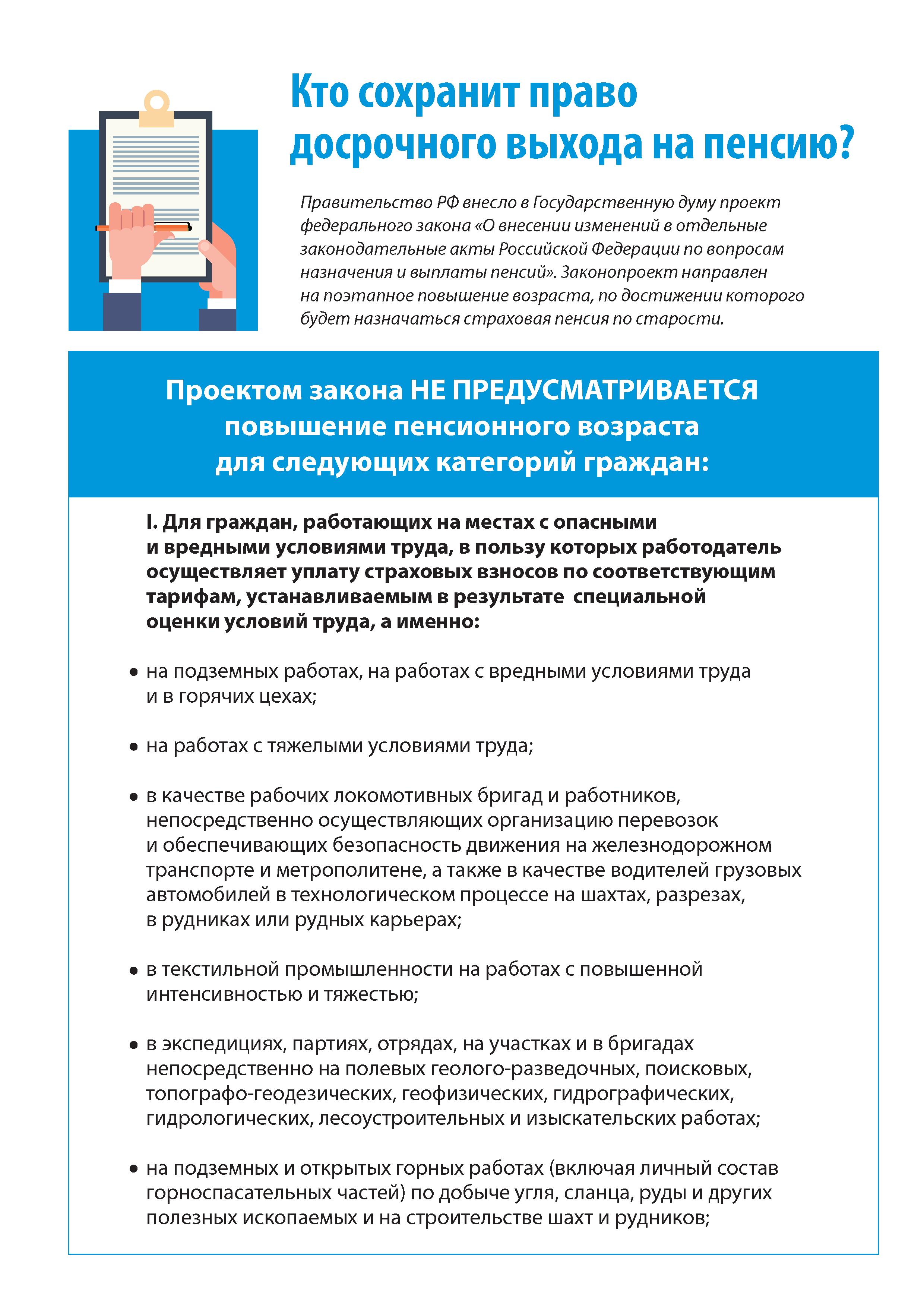 Кто сохранит право досрочного выхода на пенсию?

Правительство РФ внесло в Государственную думу проект федерального закона «О внесении изменений в отдельные законодательные акты Российской Федерации по вопросам назначения и выплаты пенсий». Законопроект направлен на поэтапное повышение возраста, по достижении которого будет назначаться страховая пенсия по старости.

Проектом закона НЕ ПРЕДУСМАТРИВАЕТСЯ повышение пенсионного возраста для следующих категорий граждан:

I. Для граждан, работающих на местах с опасными и вредными условиями труда, в пользу которых работодатель осуществляет уплату страховых взносов по соответствующим тарифам, устанавливаемым в результате специальной оценки условий труда, а именно:

• на подземных работах, на работах с вредными условиями труда и в горячих цехах;

• на работах с тяжелыми условиями труда;

• в качестве рабочих локомотивных бригад и работников, непосредственно осуществляющих организацию перевозок и обеспечивающих безопасность движения на железнодорожном транспорте и метрополитене, а также в качестве водителей грузовых автомобилей в технологическом процессе на шахтах, разрезах, в рудниках или рудных карьерах;

• в текстильной промышленности на работах с повышенной интенсивностью и тяжестью;

• в экспедициях, партиях, отрядах, на участках и в бригадах непосредственно на полевых геолого-разведочных, поисковых, топографо-геодезических, геофизических, гидрографических, гидрологических, лесоустроительных и изыскательских работах;

• на подземных и открытых горных работах (включая личный состав горноспасательных частей) по добыче угля, сланца, руды и других полезных ископаемых и на строительстве шахт и рудников;